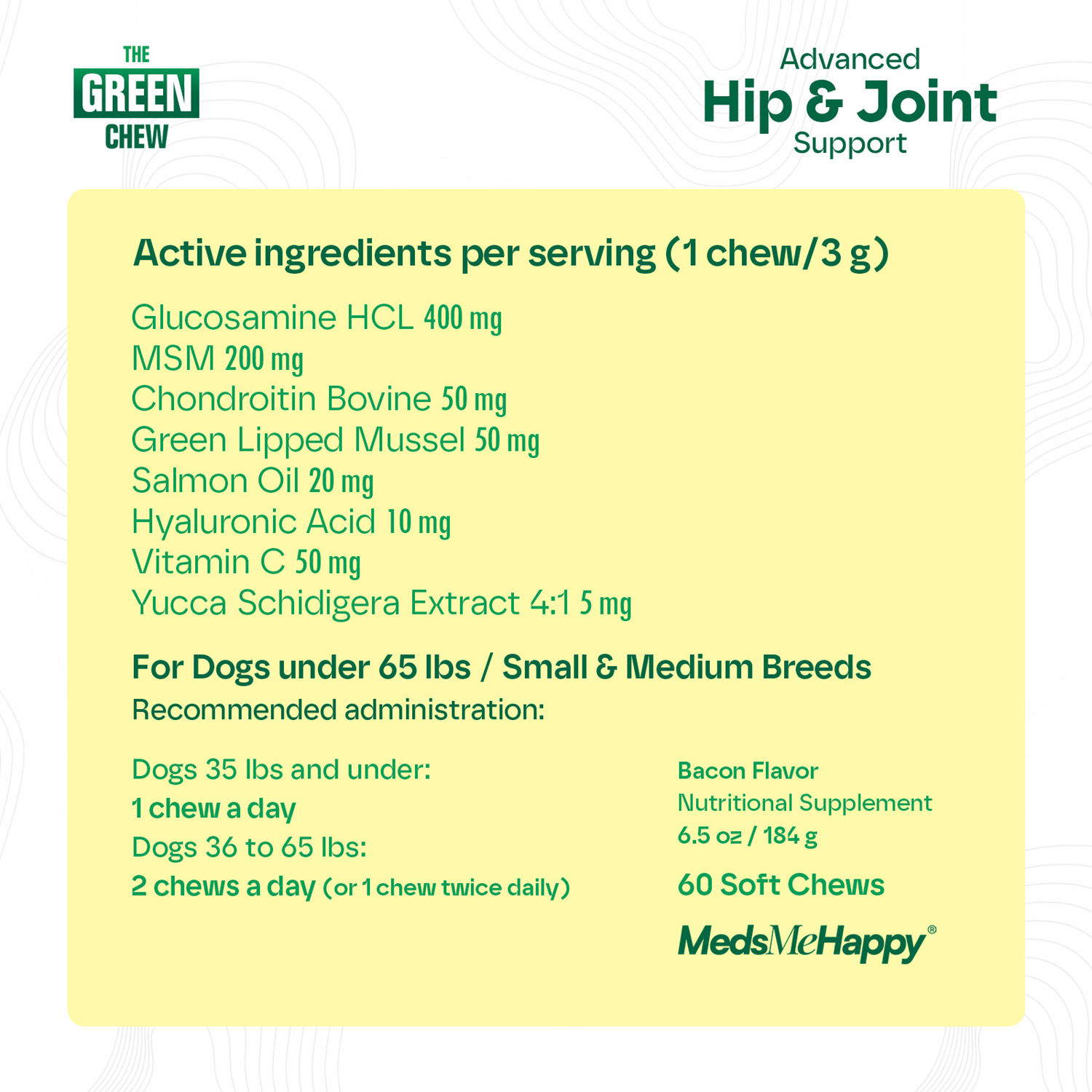 THE
GREEN
CHEW

Advanced
Hip & Joint
Support

Active ingredients per serving (1 chew/3 g)

Glucosamine HCL 400 mg
MSM 200 mg
Chondroitin Bovine 50 mg
Green Lipped Mussel 50 mg
Salmon Oil 20 mg
Hyaluronic Acid 10 mg
Vitamin C 50 mg
Yucca Schidigera Extract 4:1 5 mg

For Dogs under 65 lbs / Small & Medium Breeds
Recommended administration:

Dogs 35 lbs and under:
1 chew a day
Dogs 36 to 65 lbs:
2 chews a day (or 1 chew twice daily)

Bacon Flavor
Nutritional Supplement
6.5 oz / 184 g

60 Soft Chews

MedsMeHappy®